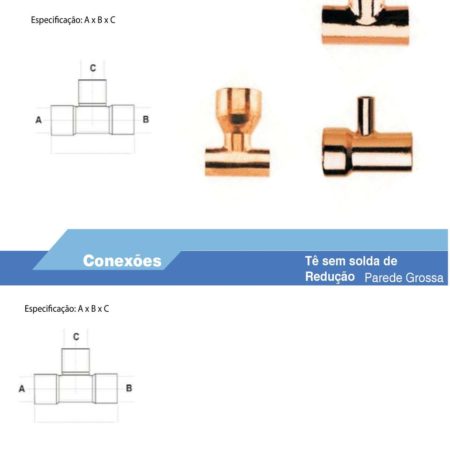 Especificação: A x B x C

C

A

B

Conexões

Tê sem solda de
Redução Parede Grossa

Especificação: A x B x C

C

A

B